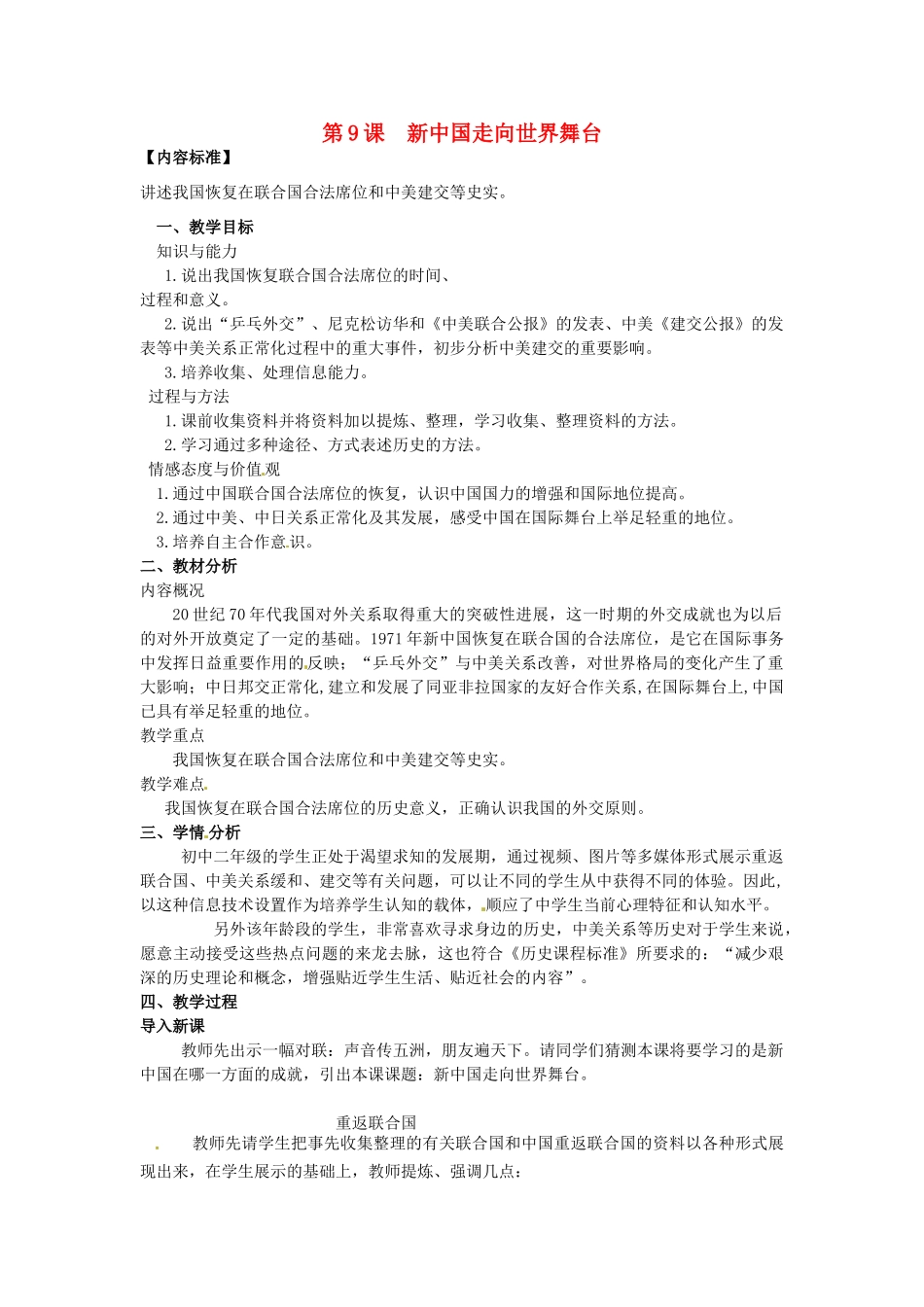 第9课　新中国走向世界舞台

【内容标准】

讲述我国恢复在联合国合法席位和中美建交等史实。

一、教学目标

知识与能力

1.说出我国恢复联合国合法席位的时间、过程和意义。

2.说出“乒乓外交”、尼克松访华和《中美联合公报》的发表、中美《建交公报》的发表等中美关系正常化过程中的重大事件，初步分析中美建交的重要影响。

3.培养收集、处理信息能力。

过程与方法

1.课前收集资料并将资料加以提炼、整理，学习收集、整理资料的方法。

2.学习通过多种途径、方式表述历史的方法。

情感态度与价值观

1.通过中国联合国合法席位的恢复，认识中国国力的增强和国际地位提高。

2.通过中美、中日关系正常化及其发展，感受中国在国际舞台上举足轻重的地位。

3.培养自主合作意识。

二、教材分析

内容概况

20世纪70年代我国对外关系取得重大的突破性进展，这一时期的外交成就也为以后的对外开放奠定了一定的基础。1971年新中国恢复在联合国的合法席位，是它在国际事务中发挥日益重要作用的反映；“乒乓外交”与中美关系改善，对世界格局的变化产生了重大影响；中日邦交正常化,建立和发展了同亚非拉国家的友好合作关系,在国际舞台上,中国已具有举足轻重的地位。

教学重点

我国恢复在联合国合法席位和中美建交等史实。

教学难点

我国恢复在联合国合法席位的历史意义，正确认识我国的外交原则。

三、学情分析

初中二年级的学生正处于渴望求知的发展期，通过视频、图片等多媒体形式展示重返联合国、中美关系缓和、建交等有关问题，可以让不同的学生从中获得不同的体验。因此，以这种信息技术设置作为培养学生认知的载体，顺应了中学生当前心理特征和认知水平。

另外该年龄段的学生，非常喜欢寻求身边的历史，中美关系等历史对于学生来说，愿意主动接受这些热点问题的来龙去脉，这也符合《历史课程标准》所要求的：“减少艰深的历史理论和概念，增强贴近学生生活、贴近社会的内容”。

四、教学过程

导入新课

教师先出示一幅对联：声音传五洲，朋友遍天下。请同学们猜测本课将要学习的是新中国在哪一方面的成就，引出本课课题：新中国走向世界舞台。

重返联合国

教师先请学生把事先收集整理的有关联合国和中国重返联合国的资料以各种形式展现出来，在学生展示的基础上，教师提炼、强调几点：